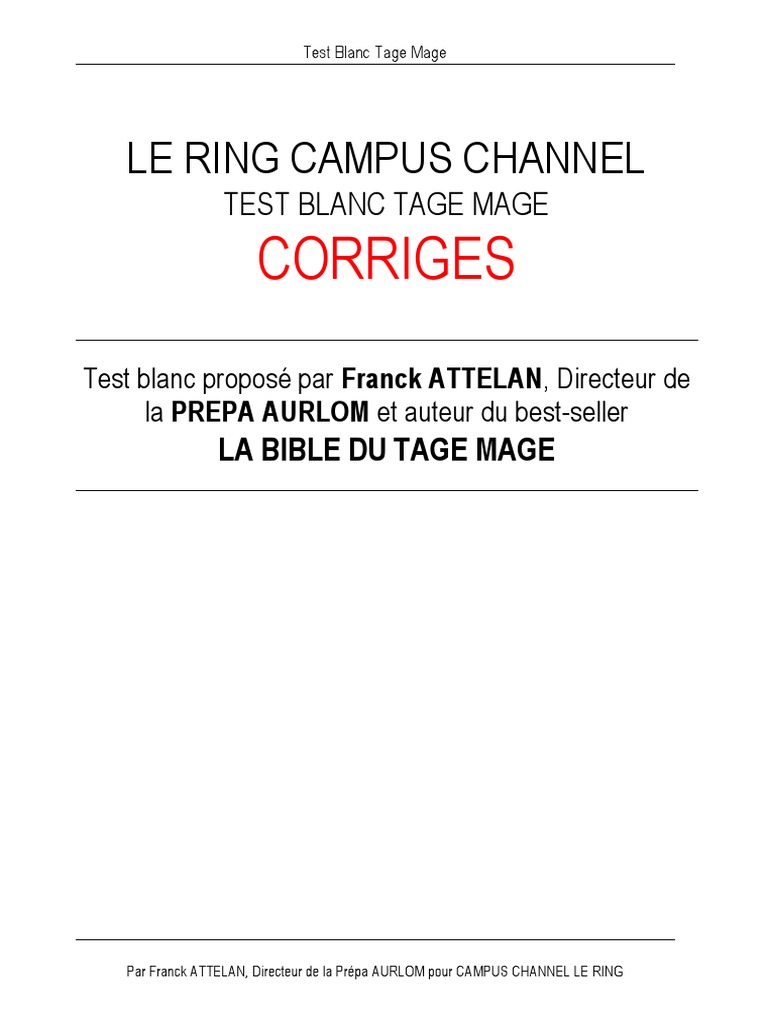 Test Blanc Tage Mage

LE RING CAMPUS CHANNEL
TEST BLANC TAGE MAGE
CORRIGES

Test blanc proposé par Franck ATTELAN, Directeur de la PREPA AURLOM et auteur du best-seller
LA BIBLE DU TAGE MAGE

Par Franck ATTELAN, Directeur de la Prépa AURLOM pour CAMPUS CHANNEL LE RING